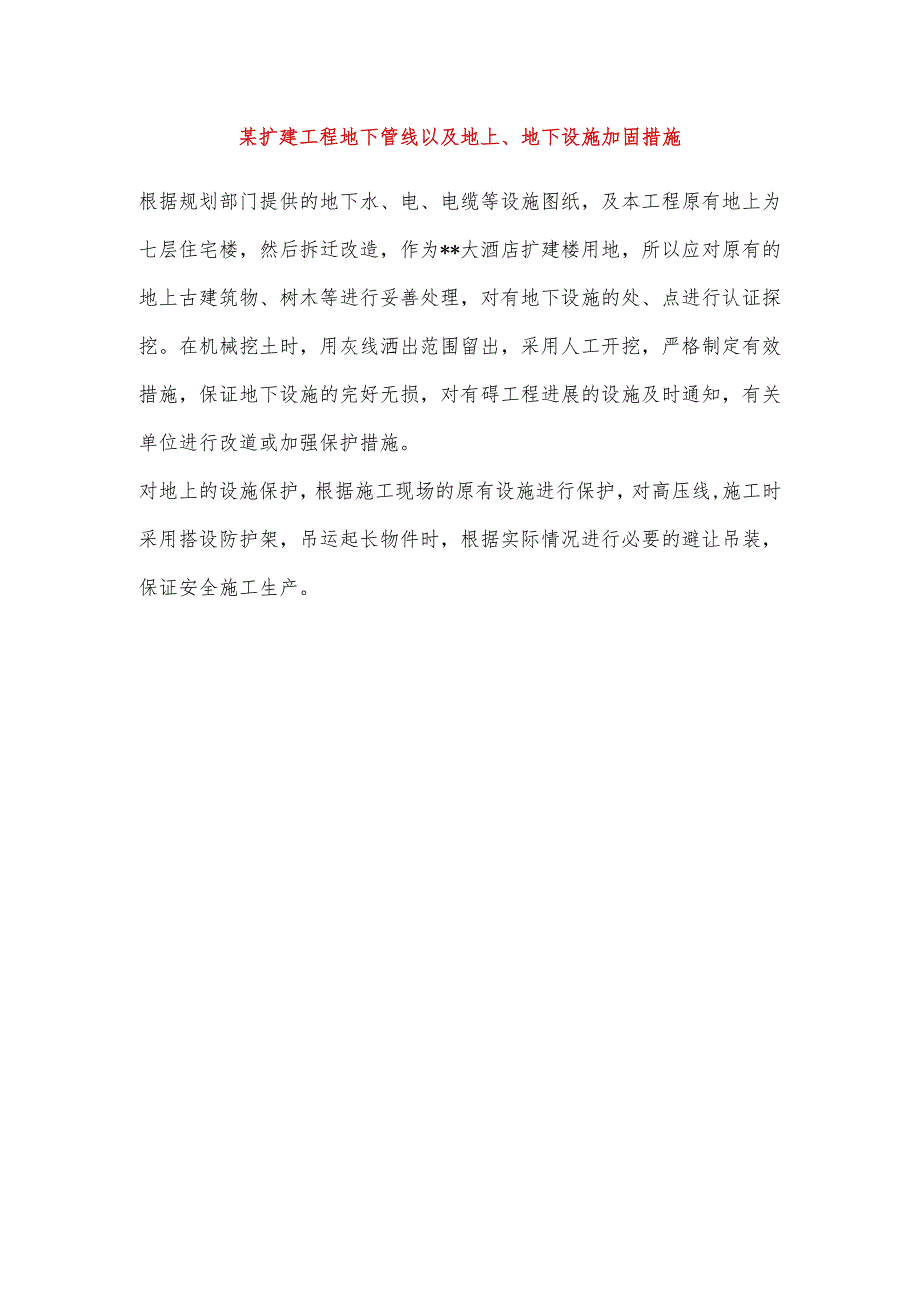 某扩建工程地下管线以及地上、地下设施加固措施

根据规划部门提供的地下水、电、电缆等设施图纸，及本工程原有地上为七层住宅楼，然后拆迁改造，作为**大酒店扩建楼用地，所以应对原有的地上古建筑物、树木等进行妥善处理，对有地下设施的处、点进行认证探挖。在机械挖土时，用灰线洒出范围留出，采用人工开挖，严格制定有效措施，保证地下设施的完好无损，对有碍工程进展的设施及时通知，有关单位进行改道或加强保护措施。

对地上的设施保护，根据施工现场的原有设施进行保护，对高压线，施工时采用搭设防护架，吊运起长物件时，根据实际情况进行必要的避让吊装，保证安全施工生产。